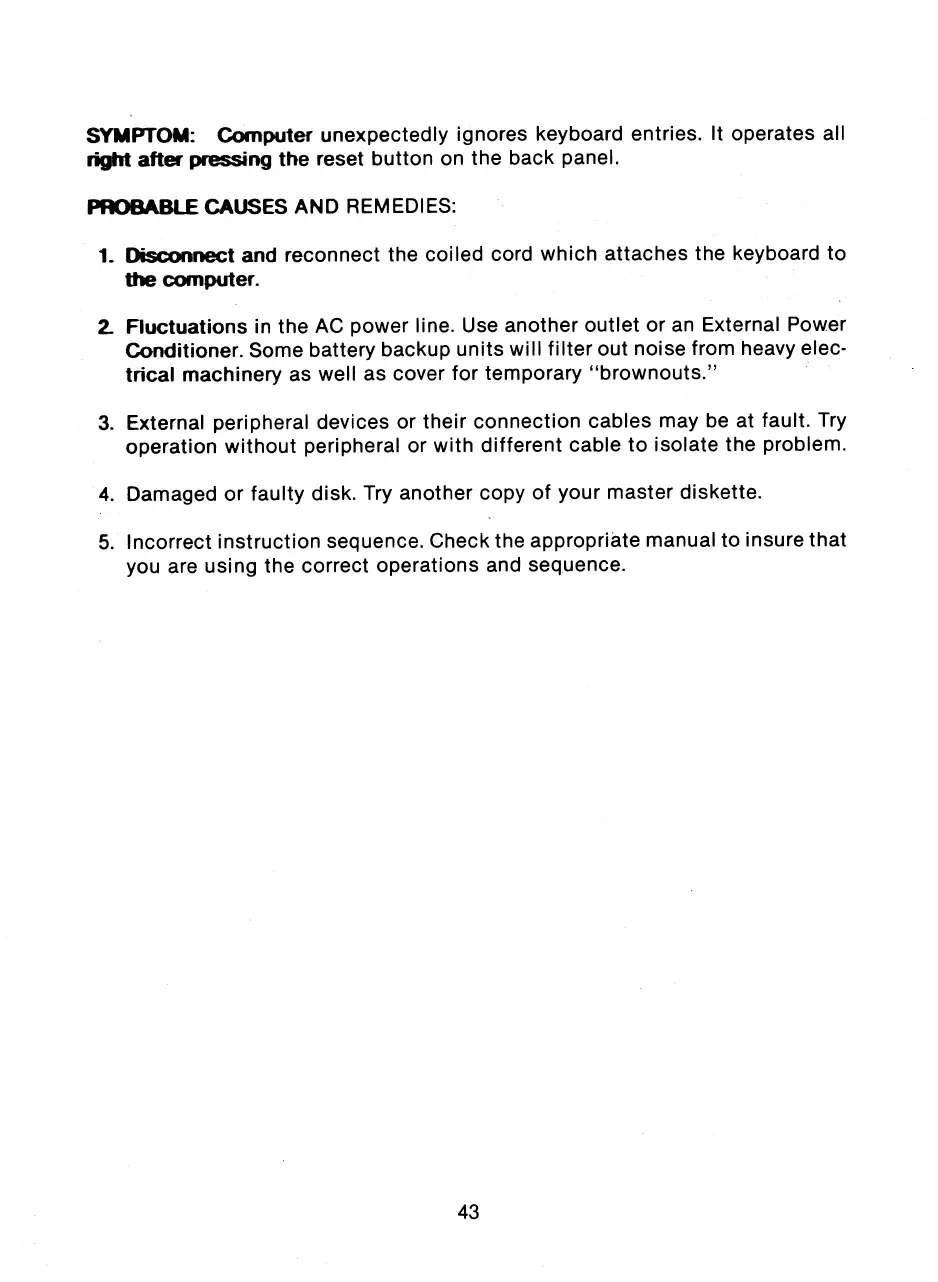 SYMPTOM: Computer unexpectedly ignores keyboard entries. It operates all right after pressing the reset button on the back panel.

PROBABLE CAUSES AND REMEDIES:

1. Disconnect and reconnect the coiled cord which attaches the keyboard to the computer.

2. Fluctuations in the AC power line. Use another outlet or an External Power Conditioner. Some battery backup units will filter out noise from heavy electrical machinery as well as cover for temporary "brownouts."

3. External peripheral devices or their connection cables may be at fault. Try operation without peripheral or with different cable to isolate the problem.

4. Damaged or faulty disk. Try another copy of your master diskette.

5. Incorrect instruction sequence. Check the appropriate manual to insure that you are using the correct operations and sequence.

43